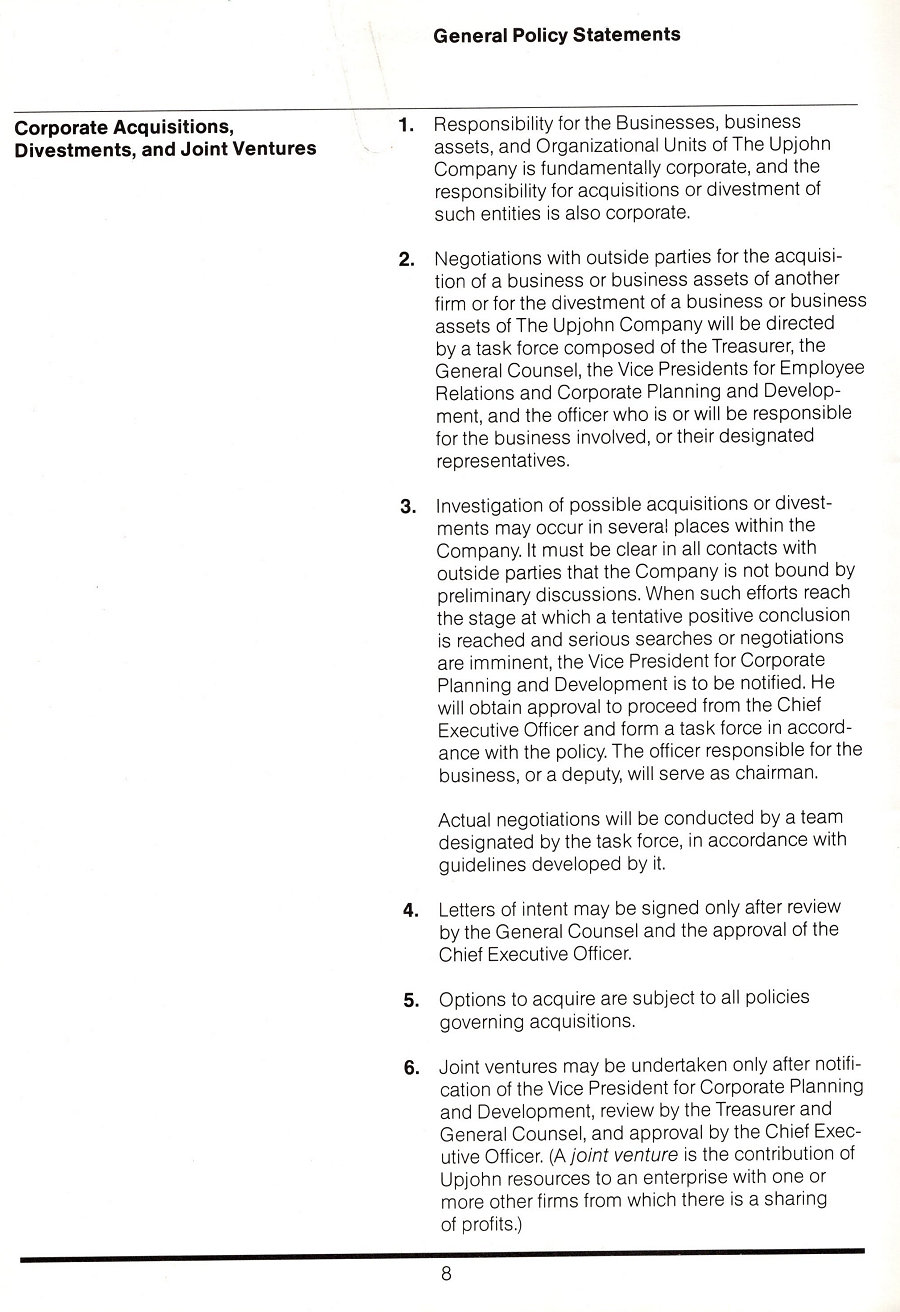 General Policy Statements

Corporate Acquisitions, Divestments, and Joint Ventures

1. Responsibility for the Businesses, business assets, and Organizational Units of The Upjohn Company is fundamentally corporate, and the responsibility for acquisitions or divestment of such entities is also corporate.

2. Negotiations with outside parties for the acquisition of a business or business assets of another firm or for the divestment of a business or business assets of The Upjohn Company will be directed by a task force composed of the Treasurer, the General Counsel, the Vice Presidents for Employee Relations and Corporate Planning and Development, and the officer who is or will be responsible for the business involved, or their designated representatives.

3. Investigation of possible acquisitions or divestments may occur in several places within the Company. It must be clear in all contacts with outside parties that the Company is not bound by preliminary discussions. When such efforts reach the stage at which a tentative positive conclusion is reached and serious searches or negotiations are imminent, the Vice President for Corporate Planning and Development is to be notified. He will obtain approval to proceed from the Chief Executive Officer and form a task force in accordance with the policy. The officer responsible for the business, or a deputy, will serve as chairman.

Actual negotiations will be conducted by a team designated by the task force, in accordance with guidelines developed by it.

4. Letters of intent may be signed only after review by the General Counsel and the approval of the Chief Executive Officer.

5. Options to acquire are subject to all policies governing acquisitions.

6. Joint ventures may be undertaken only after notification of the Vice President for Corporate Planning and Development, review by the Treasurer and General Counsel, and approval by the Chief Executive Officer. (A joint venture is the contribution of Upjohn resources to an enterprise with one or more other firms from which there is a sharing of profits.)

8